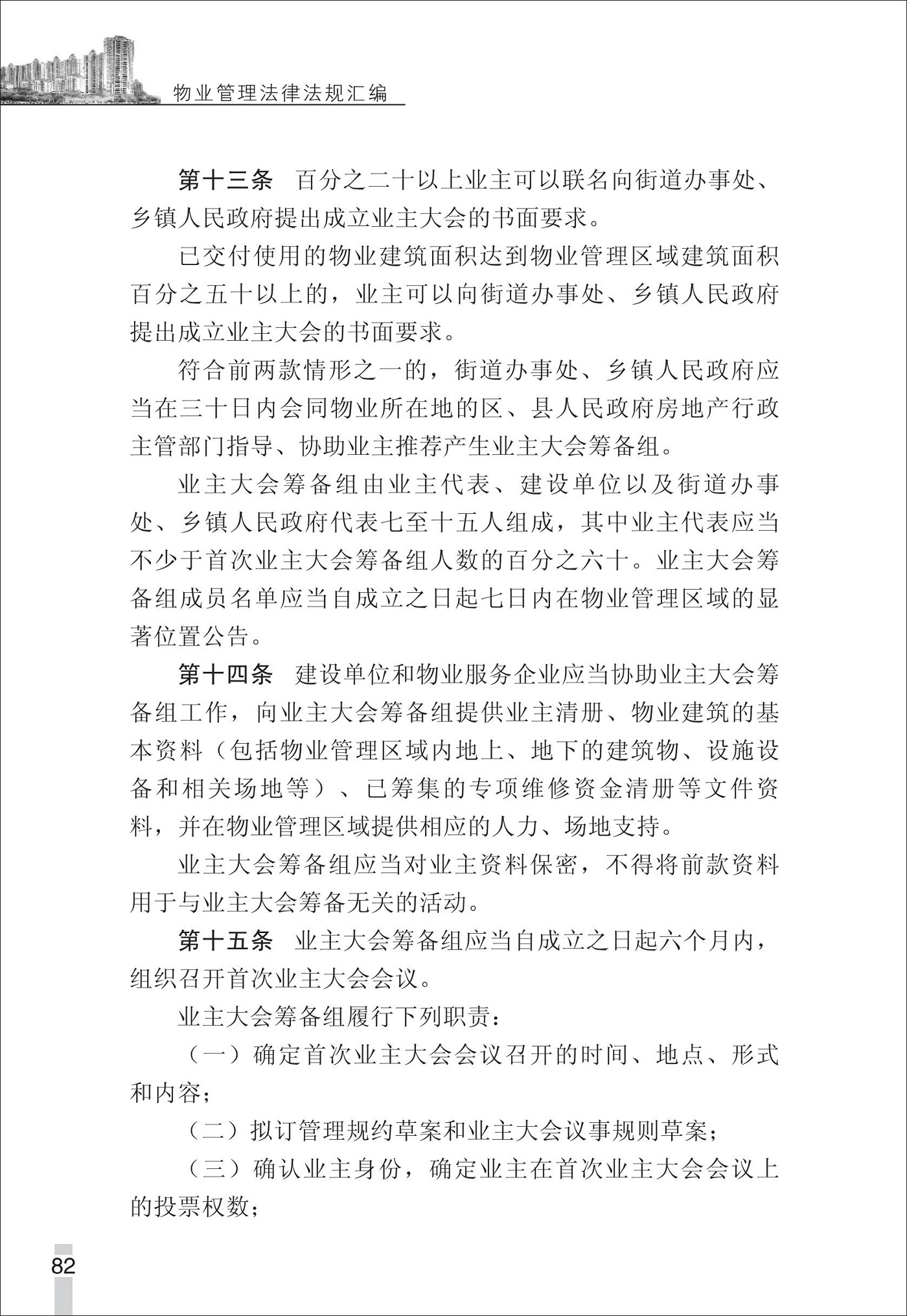 物业管理法律法规汇编

第十三条　百分之二十以上业主可以联名向街道办事处、乡镇人民政府提出成立业主大会的书面要求。

已交付使用的物业建筑面积达到物业管理区域建筑面积百分之五十以上的，业主可以向街道办事处、乡镇人民政府提出成立业主大会的书面要求。

符合前两款情形之一的，街道办事处、乡镇人民政府应当在三十日内会同物业所在地的区、县人民政府房地产行政主管部门指导、协助业主推荐产生业主大会筹备组。

业主大会筹备组由业主代表、建设单位以及街道办事处、乡镇人民政府代表七至十五人组成，其中业主代表应当不少于首次业主大会筹备组人数的百分之六十。业主大会筹备组成员名单应当自成立之日起七日内在物业管理区域的显著位置公告。

第十四条　建设单位和物业服务企业应当协助业主大会筹备组工作，向业主大会筹备组提供业主清册、物业建筑的基本资料（包括物业管理区域内地上、地下的建筑物、设施设备和相关场地等）、已筹集的专项维修资金清册等文件资料，并在物业管理区域提供相应的人力、场地支持。

业主大会筹备组应当对业主资料保密，不得将前款资料用于与业主大会筹备无关的活动。

第十五条　业主大会筹备组应当自成立之日起六个月内，组织召开首次业主大会会议。

业主大会筹备组履行下列职责：

（一）确定首次业主大会会议召开的时间、地点、形式和内容；

（二）拟订管理规约草案和业主大会议事规则草案；

（三）确认业主身份，确定业主在首次业主大会会议上的投票权数；

82